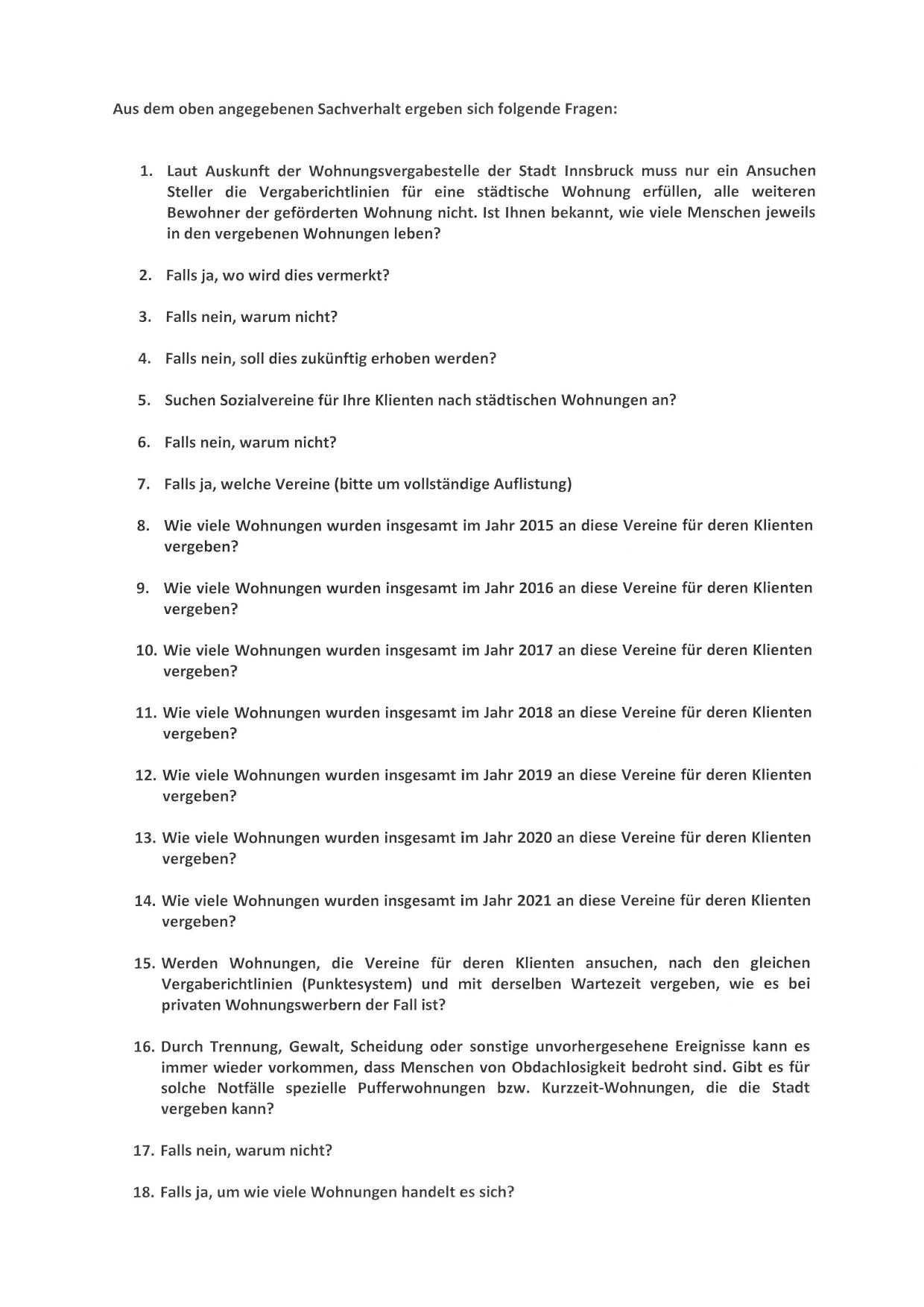 Aus dem oben angegebenen Sachverhalt ergeben sich folgende Fragen:

1. Laut Auskunft der Wohnungsvergabestelle der Stadt Innsbruck muss nur ein Ansuchen Steller die Vergaberichtlinien für eine städtische Wohnung erfüllen, alle weiteren Bewohner der geförderten Wohnung nicht. Ist Ihnen bekannt, wie viele Menschen jeweils in den vergebenen Wohnungen leben?

2. Falls ja, wo wird dies vermerkt?

3. Falls nein, warum nicht?

4. Falls nein, soll dies zukünftig erhoben werden?

5. Suchen Sozialvereine für Ihre Klienten nach städtischen Wohnungen an?

6. Falls nein, warum nicht?

7. Falls ja, welche Vereine (bitte um vollständige Auflistung)

8. Wie viele Wohnungen wurden insgesamt im Jahr 2015 an diese Vereine für deren Klienten vergeben?

9. Wie viele Wohnungen wurden insgesamt im Jahr 2016 an diese Vereine für deren Klienten vergeben?

10. Wie viele Wohnungen wurden insgesamt im Jahr 2017 an diese Vereine für deren Klienten vergeben?

11. Wie viele Wohnungen wurden insgesamt im Jahr 2018 an diese Vereine für deren Klienten vergeben?

12. Wie viele Wohnungen wurden insgesamt im Jahr 2019 an diese Vereine für deren Klienten vergeben?

13. Wie viele Wohnungen wurden insgesamt im Jahr 2020 an diese Vereine für deren Klienten vergeben?

14. Wie viele Wohnungen wurden insgesamt im Jahr 2021 an diese Vereine für deren Klienten vergeben?

15. Werden Wohnungen, die Vereine für deren Klienten ansuchen, nach den gleichen Vergaberichtlinien (Punktesystem) und mit derselben Wartezeit vergeben, wie es bei privaten Wohnungswerbern der Fall ist?

16. Durch Trennung, Gewalt, Scheidung oder sonstige unvorhergesehene Ereignisse kann es immer wieder vorkommen, dass Menschen von Obdachlosigkeit bedroht sind. Gibt es für solche Notfälle spezielle Pufferwohnungen bzw. Kurzzeit-Wohnungen, die die Stadt vergeben kann?

17. Falls nein, warum nicht?

18. Falls ja, um wie viele Wohnungen handelt es sich?